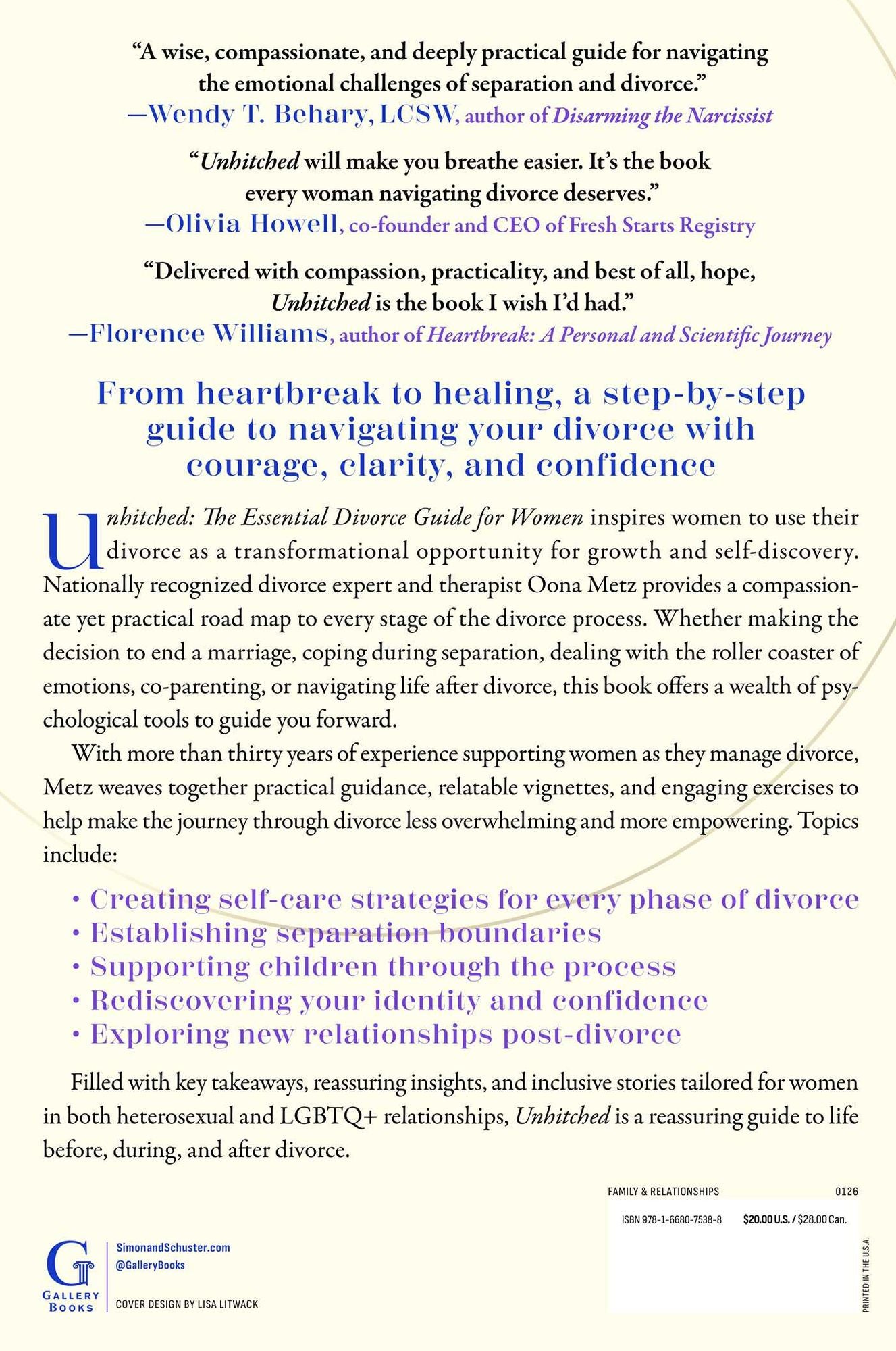 "A wise, compassionate, and deeply practical guide for navigating the emotional challenges of separation and divorce."
—Wendy T. Behary, LCSW, author of Disarming the Narcissist

"Unhitched will make you breathe easier. It's the book every woman navigating divorce deserves."
—Olivia Howell, co-founder and CEO of Fresh Starts Registry

"Delivered with compassion, practicality, and best of all, hope, Unhitched is the book I wish I'd had."
—Florence Williams, author of Heartbreak: A Personal and Scientific Journey

From heartbreak to healing, a step-by-step guide to navigating your divorce with courage, clarity, and confidence

Unhitched: The Essential Divorce Guide for Women inspires women to use their divorce as a transformational opportunity for growth and self-discovery. Nationally recognized divorce expert and therapist Oona Metz provides a compassionate yet practical road map to every stage of the divorce process. Whether making the decision to end a marriage, coping during separation, dealing with the roller coaster of emotions, co-parenting, or navigating life after divorce, this book offers a wealth of psychological tools to guide you forward.

With more than thirty years of experience supporting women as they manage divorce, Metz weaves together practical guidance, relatable vignettes, and engaging exercises to help make the journey through divorce less overwhelming and more empowering. Topics include:

• Creating self-care strategies for every phase of divorce
• Establishing separation boundaries
• Supporting children through the process
• Rediscovering your identity and confidence
• Exploring new relationships post-divorce

Filled with key takeaways, reassuring insights, and inclusive stories tailored for women in both heterosexual and LGBTQ+ relationships, Unhitched is a reassuring guide to life before, during, and after divorce.

FAMILY & RELATIONSHIPS 0126

ISBN 978-1-6680-7538-8 $20.00 U.S. / $28.00 Can.

G
GALLERY BOOKS
SimonandSchuster.com
@GalleryBooks
COVER DESIGN BY LISA LITWACK

PRINTED IN THE U.S.A.